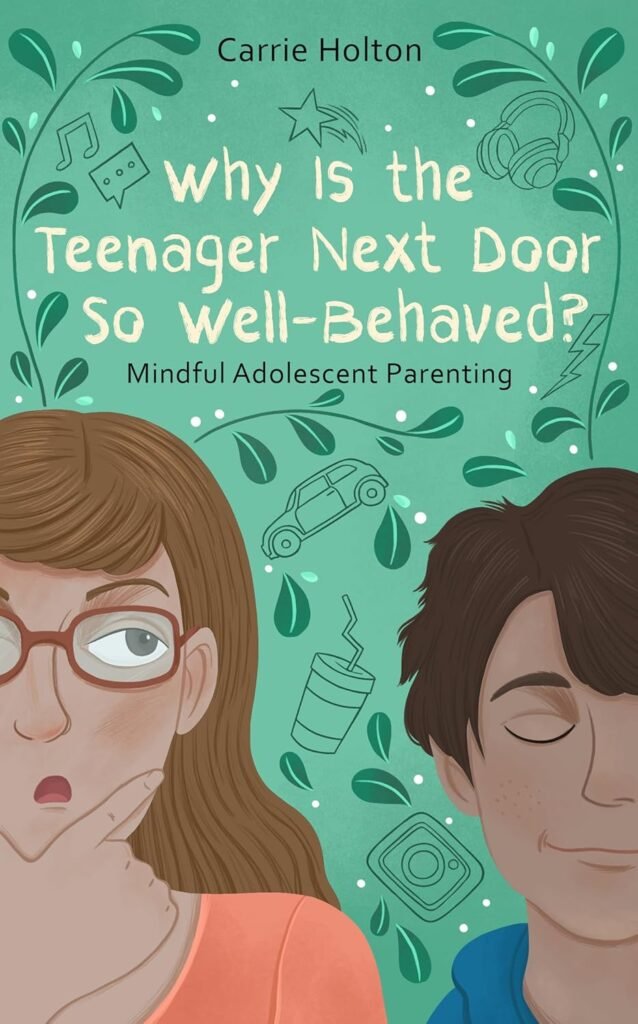 Carrie Holton

Why Is the Teenager Next Door So Well-Behaved?

Mindful Adolescent Parenting